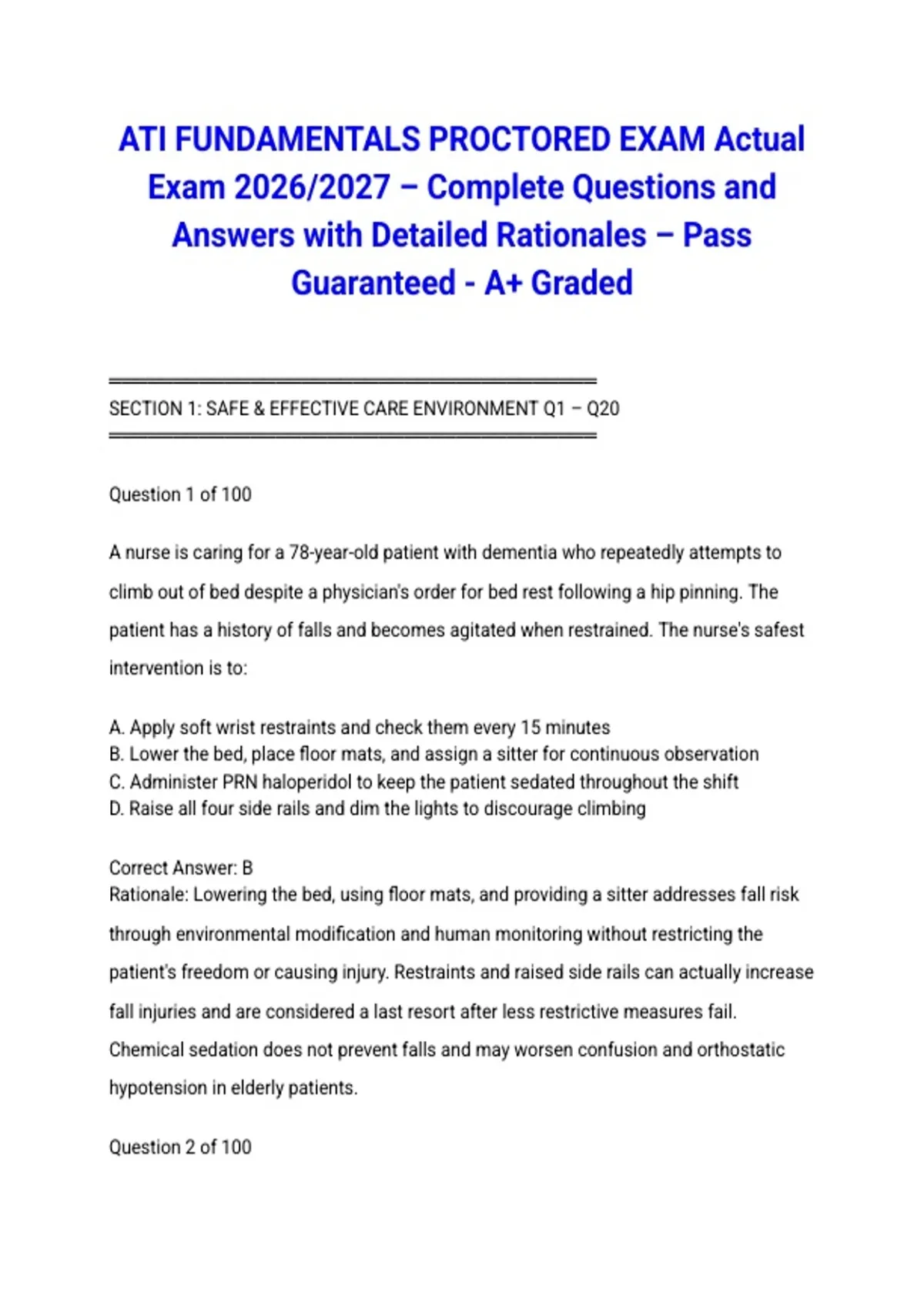 ATI FUNDAMENTALS PROCTORED EXAM Actual Exam 2026/2027 – Complete Questions and Answers with Detailed Rationales – Pass Guaranteed - A+ Graded

SECTION 1: SAFE & EFFECTIVE CARE ENVIRONMENT Q1 – Q20

Question 1 of 100

A nurse is caring for a 78-year-old patient with dementia who repeatedly attempts to climb out of bed despite a physician's order for bed rest following a hip pinning. The patient has a history of falls and becomes agitated when restrained. The nurse's safest intervention is to:

A. Apply soft wrist restraints and check them every 15 minutes
B. Lower the bed, place floor mats, and assign a sitter for continuous observation
C. Administer PRN haloperidol to keep the patient sedated throughout the shift
D. Raise all four side rails and dim the lights to discourage climbing

Correct Answer: B
Rationale: Lowering the bed, using floor mats, and providing a sitter addresses fall risk through environmental modification and human monitoring without restricting the patient's freedom or causing injury. Restraints and raised side rails can actually increase fall injuries and are considered a last resort after less restrictive measures fail. Chemical sedation does not prevent falls and may worsen confusion and orthostatic hypotension in elderly patients.

Question 2 of 100